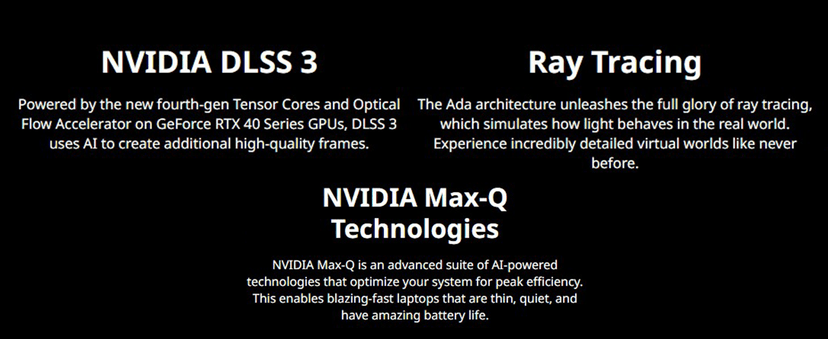 NVIDIA DLSS 3

Powered by the new fourth-gen Tensor Cores and Optical Flow Accelerator on GeForce RTX 40 Series GPUs, DLSS 3 uses AI to create additional high-quality frames.

Ray Tracing

The Ada architecture unleashes the full glory of ray tracing, which simulates how light behaves in the real world. Experience incredibly detailed virtual worlds like never before.

NVIDIA Max-Q Technologies

NVIDIA Max-Q is an advanced suite of AI-powered technologies that optimize your system for peak efficiency. This enables blazing-fast laptops that are thin, quiet, and have amazing battery life.